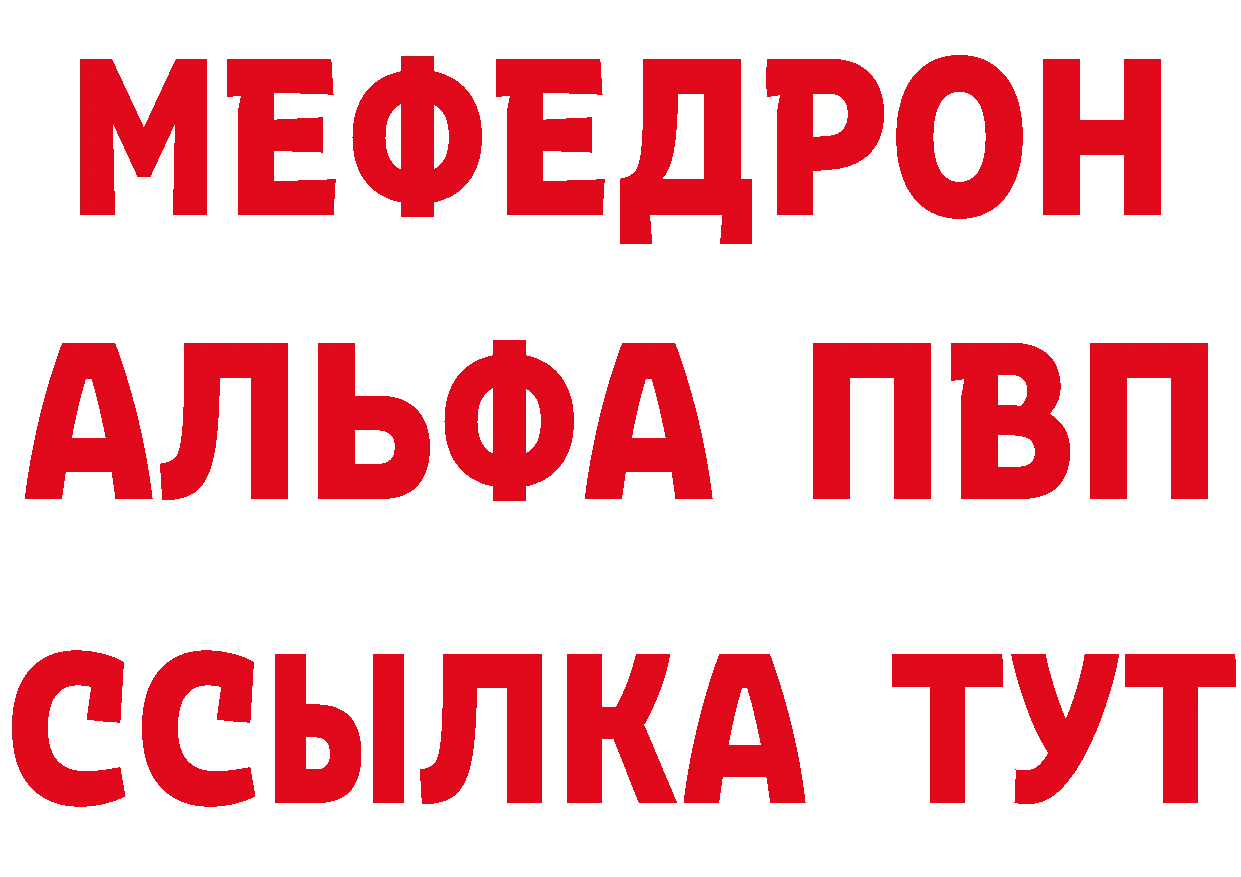 МЕФЕДРОН
АЛЬФА ПВП
ССЫЛКА ТУТ